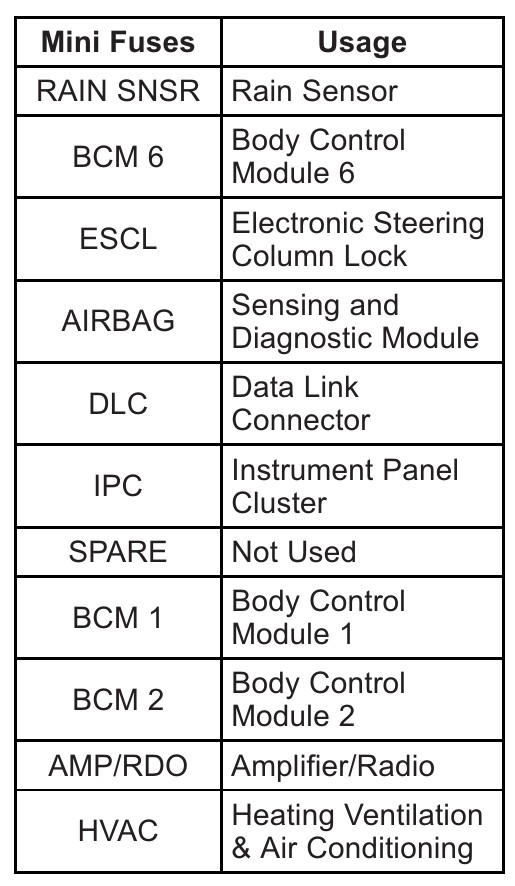 | Mini Fuses | Usage |
|---|---|
| RAIN SNSR | Rain Sensor |
| BCM 6 | Body Control Module 6 |
| ESCL | Electronic Steering Column Lock |
| AIRBAG | Sensing and Diagnostic Module |
| DLC | Data Link Connector |
| IPC | Instrument Panel Cluster |
| SPARE | Not Used |
| BCM 1 | Body Control Module 1 |
| BCM 2 | Body Control Module 2 |
| AMP/RDO | Amplifier/Radio |
| HVAC | Heating Ventilation & Air Conditioning |